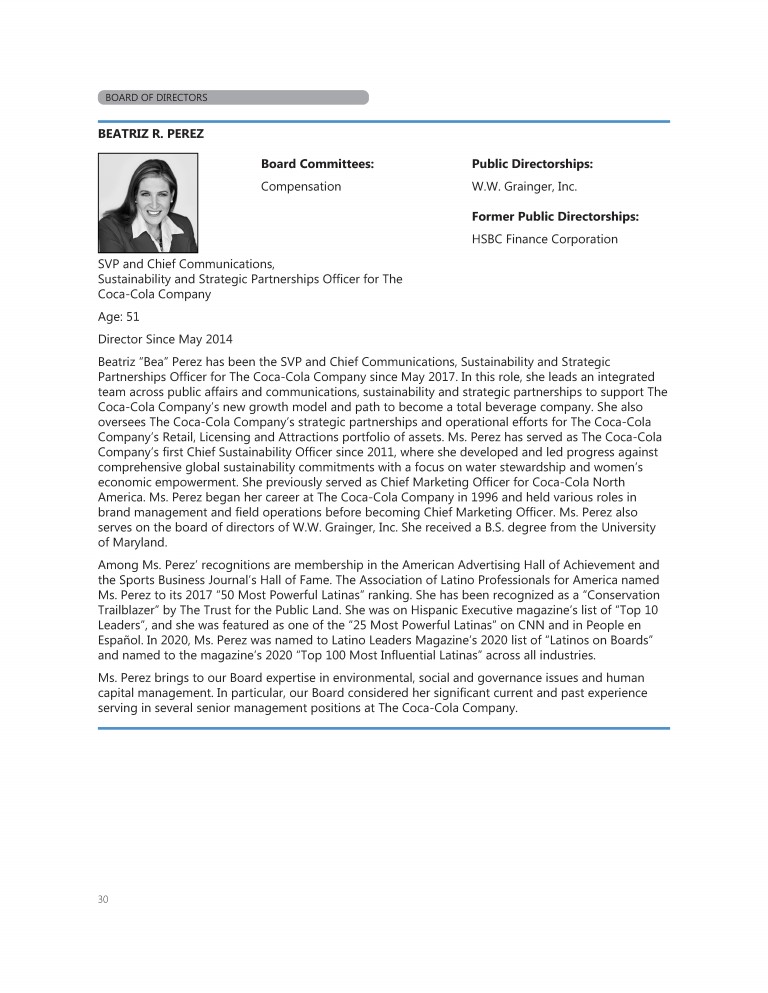 BOARD OF DIRECTORS

BEATRIZ R. PEREZ

Board Committees:

Compensation

Public Directorships:

W.W. Grainger, Inc.

Former Public Directorships:

HSBC Finance Corporation

SVP and Chief Communications, Sustainability and Strategic Partnerships Officer for The Coca-Cola Company

Age: 51

Director Since May 2014

Beatriz "Bea" Perez has been the SVP and Chief Communications, Sustainability and Strategic Partnerships Officer for The Coca-Cola Company since May 2017. In this role, she leads an integrated team across public affairs and communications, sustainability and strategic partnerships to support The Coca-Cola Company's new growth model and path to become a total beverage company. She also oversees The Coca-Cola Company's strategic partnerships and operational efforts for The Coca-Cola Company's Retail, Licensing and Attractions portfolio of assets. Ms. Perez has served as The Coca-Cola Company's first Chief Sustainability Officer since 2011, where she developed and led progress against comprehensive global sustainability commitments with a focus on water stewardship and women's economic empowerment. She previously served as Chief Marketing Officer for Coca-Cola North America. Ms. Perez began her career at The Coca-Cola Company in 1996 and held various roles in brand management and field operations before becoming Chief Marketing Officer. Ms. Perez also serves on the board of directors of W.W. Grainger, Inc. She received a B.S. degree from the University of Maryland.

Among Ms. Perez' recognitions are membership in the American Advertising Hall of Achievement and the Sports Business Journal's Hall of Fame. The Association of Latino Professionals for America named Ms. Perez to its 2017 "50 Most Powerful Latinas" ranking. She has been recognized as a "Conservation Trailblazer" by The Trust for the Public Land. She was on Hispanic Executive magazine's list of "Top 10 Leaders", and she was featured as one of the "25 Most Powerful Latinas" on CNN and in People en Español. In 2020, Ms. Perez was named to Latino Leaders Magazine's 2020 list of "Latinos on Boards" and named to the magazine's 2020 "Top 100 Most Influential Latinas" across all industries.

Ms. Perez brings to our Board expertise in environmental, social and governance issues and human capital management. In particular, our Board considered her significant current and past experience serving in several senior management positions at The Coca-Cola Company.

30